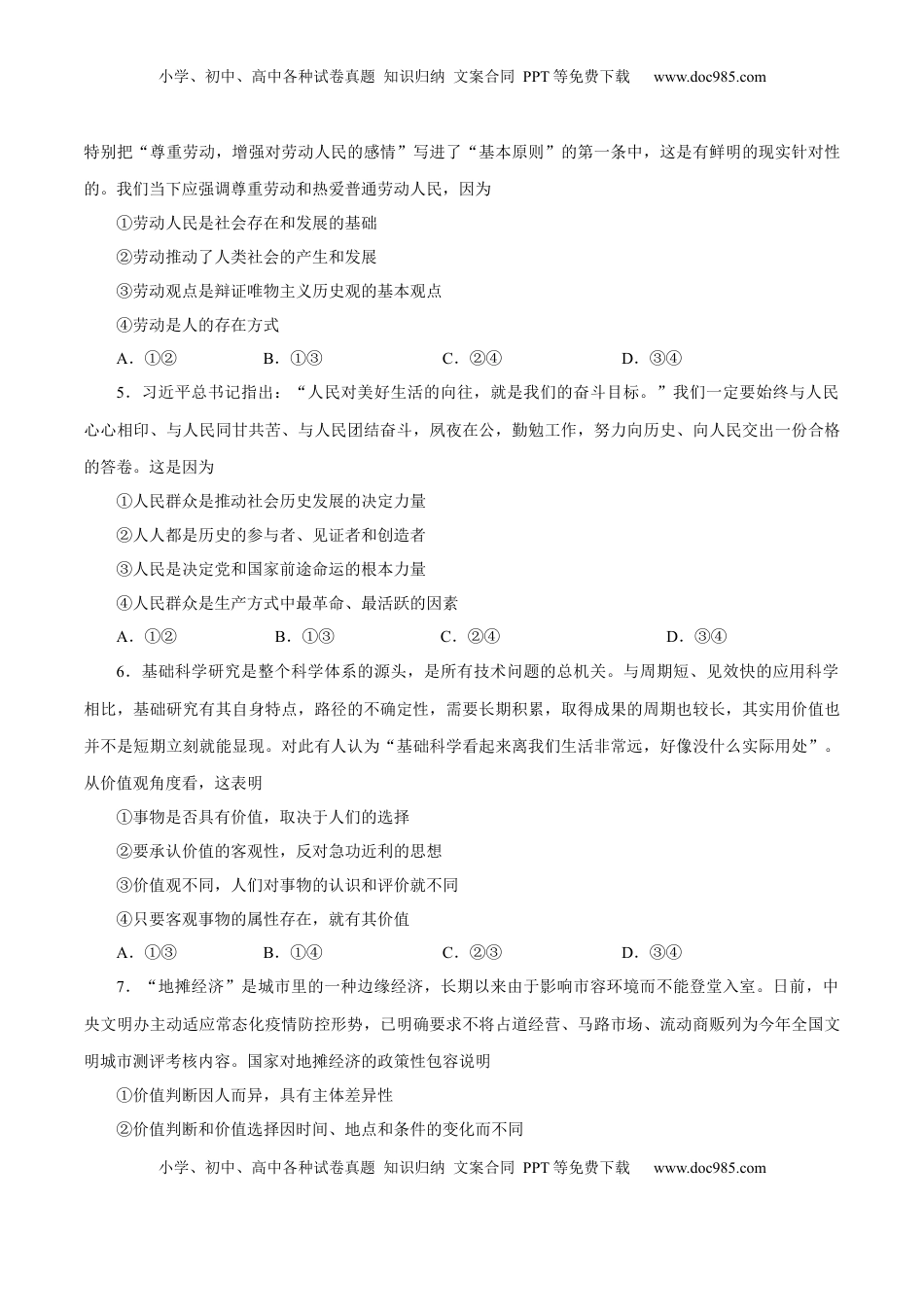 小学、初中、高中各种试卷真题 知识归纳 文案合同 PPT等免费下载 www.doc985.com

特别把“尊重劳动，增强对劳动人民的感情”写进了“基本原则”的第一条中，这是有鲜明的现实针对性的。我们当下应强调尊重劳动和热爱普通劳动人民，因为

①劳动人民是社会存在和发展的基础

②劳动推动了人类社会的产生和发展

③劳动观点是辩证唯物主义历史观的基本观点

④劳动是人的存在方式

A．①② B．①③ C．②④ D．③④

5．习近平总书记指出：“人民对美好生活的向往，就是我们的奋斗目标。”我们一定要始终与人民心心相印、与人民同甘共苦、与人民团结奋斗，夙夜在公，勤勉工作，努力向历史、向人民交出一份合格的答卷。这是因为

①人民群众是推动社会历史发展的决定力量

②人人都是历史的参与者、见证者和创造者

③人民是决定党和国家前途命运的根本力量

④人民群众是生产方式中最革命、最活跃的因素

A．①② B．①③ C．②④ D．③④

6．基础科学研究是整个科学体系的源头，是所有技术问题的总机关。与周期短、见效快的应用科学相比，基础研究有其自身特点，路径的不确定性，需要长期积累，取得成果的周期也较长，其实用价值也并不是短期立刻就能显现。对此有人认为“基础科学看起来离我们生活非常远，好像没什么实际用处”。从价值观角度看，这表明

①事物是否具有价值，取决于人们的选择

②要承认价值的客观性，反对急功近利的思想

③价值观不同，人们对事物的认识和评价就不同

④只要客观事物的属性存在，就有其价值

A．①③ B．①④ C．②③ D．③④

7．“地摊经济”是城市里的一种边缘经济，长期以来由于影响市容环境而不能登堂入室。日前，中央文明办主动适应常态化疫情防控形势，已明确要求不将占道经营、马路市场、流动商贩列为今年全国文明城市测评考核内容。国家对地摊经济的政策性包容说明

①价值判断因人而异，具有主体差异性

②价值判断和价值选择因时间、地点和条件的变化而不同

小学、初中、高中各种试卷真题 知识归纳 文案合同 PPT等免费下载 www.doc985.com